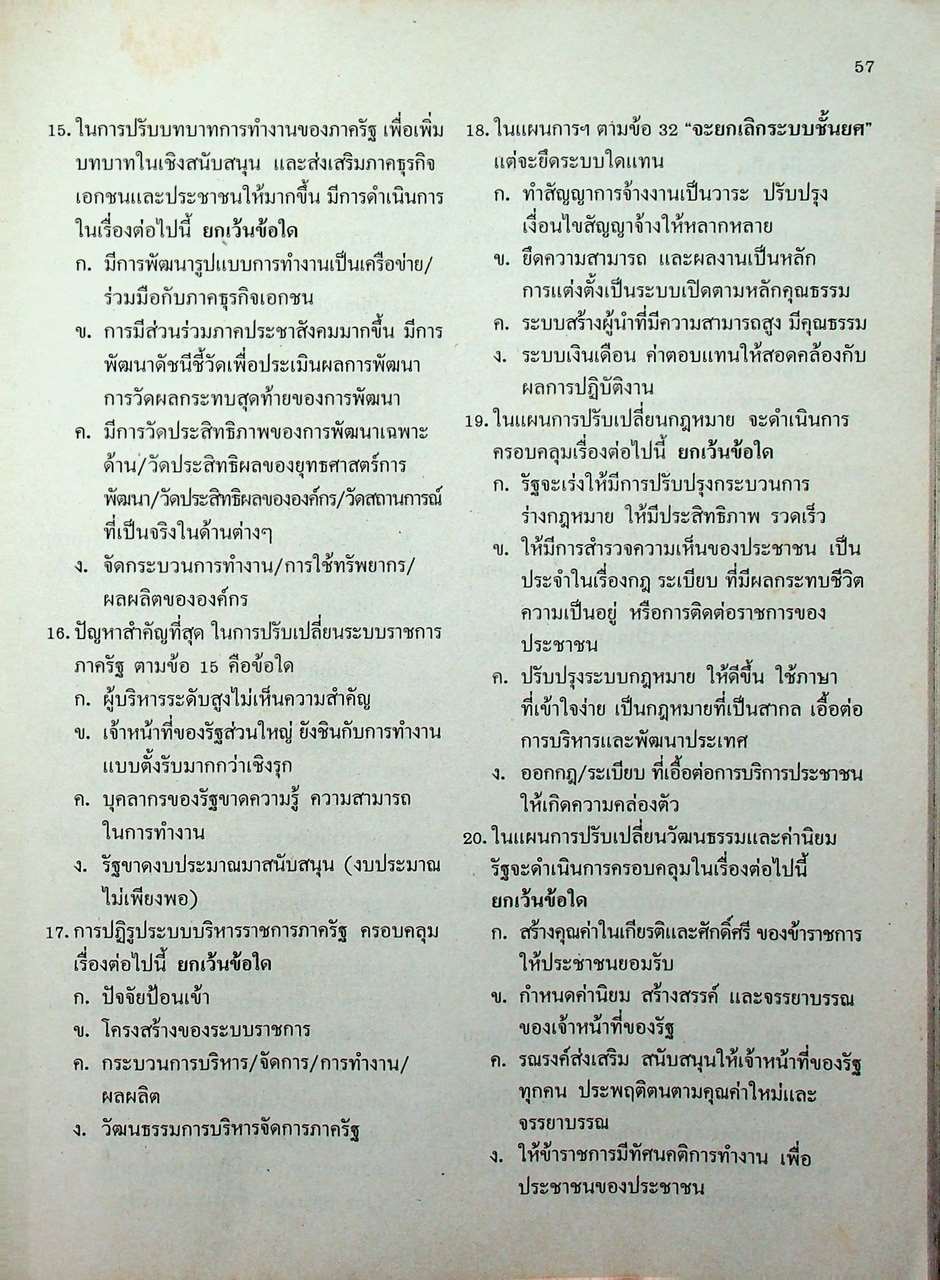 57

15. ในการปรับบทบาทการทำงานของภาครัฐ เพื่อเพิ่มบทบาทในเชิงสนับสนุน และส่งเสริมภาคธุรกิจเอกชนและประชาชนให้มากขึ้น มีการดำเนินการในเรื่องต่อไปนี้ ยกเว้นข้อใด
ก. มีการพัฒนารูปแบบการทำงานเป็นเครือข่าย/ร่วมมือกับภาคธุรกิจเอกชน
ข. การมีส่วนร่วมภาคประชาสังคมมากขึ้น มีการพัฒนาดัชนีชี้วัดเพื่อประเมินผลการพัฒนา การวัดผลกระทบสุดท้ายของการพัฒนา
ค. มีการวัดประสิทธิภาพของการพัฒนาเฉพาะด้าน/วัดประสิทธิผลของยุทธศาสตร์การพัฒนา/วัดประสิทธิผลขององค์กร/วัดสถานการณ์ที่เป็นจริงในด้านต่างๆ
ง. จัดกระบวนการทำงาน/การใช้ทรัพยากร/ผลผลิตขององค์กร

16. ปัญหาสำคัญที่สุด ในการปรับเปลี่ยนระบบราชการภาครัฐ ตามข้อ 15 คือข้อใด
ก. ผู้บริหารระดับสูงไม่เห็นความสำคัญ
ข. เจ้าหน้าที่ของรัฐส่วนใหญ่ ยังชินกับการทำงานแบบตั้งรับมากกว่าเชิงรุก
ค. บุคลากรของรัฐขาดความรู้ ความสามารถในการทำงาน
ง. รัฐขาดงบประมาณมาสนับสนุน (งบประมาณไม่เพียงพอ)

17. การปฏิรูประบบบริหารราชการภาครัฐ ครอบคลุมเรื่องต่อไปนี้ ยกเว้นข้อใด
ก. ปัจจัยป้อนเข้า
ข. โครงสร้างของระบบราชการ
ค. กระบวนการบริหาร/จัดการ/การทำงาน/ผลผลิต
ง. วัฒนธรรมการบริหารจัดการภาครัฐ

18. ในแผนการฯ ตามข้อ 32 "จะยกเลิกระบบชั้นยศ" แต่จะยึดระบบใดแทน
ก. ทำสัญญาการจ้างงานเป็นวาระ ปรับปรุงเงื่อนไขสัญญาจ้างให้หลากหลาย
ข. ยึดความสามารถ และผลงานเป็นหลัก การแต่งตั้งเป็นระบบเปิดตามหลักคุณธรรม
ค. ระบบสร้างผู้นำที่มีความสามารถสูง มีคุณธรรม
ง. ระบบเงินเดือน ค่าตอบแทนให้สอดคล้องกับผลการปฏิบัติงาน

19. ในแผนการปรับเปลี่ยนกฎหมาย จะดำเนินการครอบคลุมเรื่องต่อไปนี้ ยกเว้นข้อใด
ก. รัฐจะเร่งให้มีการปรับปรุงกระบวนการร่างกฎหมาย ให้มีประสิทธิภาพ รวดเร็ว
ข. ให้มีการสำรวจความเห็นของประชาชน เป็นประจำในเรื่องกฎ ระเบียบ ที่มีผลกระทบชีวิตความเป็นอยู่ หรือการติดต่อราชการของประชาชน
ค. ปรับปรุงระบบกฎหมาย ให้ดีขึ้น ใช้ภาษาที่เข้าใจง่าย เป็นกฎหมายที่เป็นสากล เอื้อต่อการบริหารและพัฒนาประเทศ
ง. ออกกฎ/ระเบียบ ที่เอื้อต่อการบริการประชาชนให้เกิดความคล่องตัว

20. ในแผนการปรับเปลี่ยนวัฒนธรรมและค่านิยม รัฐจะดำเนินการครอบคลุมในเรื่องต่อไปนี้ ยกเว้นข้อใด
ก. สร้างคุณค่าในเกียรติและศักดิ์ศรี ของข้าราชการให้ประชาชนยอมรับ
ข. กำหนดค่านิยม สร้างสรรค์ และจรรยาบรรณของเจ้าหน้าที่ของรัฐ
ค. รณรงค์ส่งเสริม สนับสนุนให้เจ้าหน้าที่ของรัฐทุกคน ประพฤติตนตามคุณค่าใหม่และจรรยาบรรณ
ง. ให้ข้าราชการมีทัศนคติการทำงาน เพื่อประชาชนของประชาชน